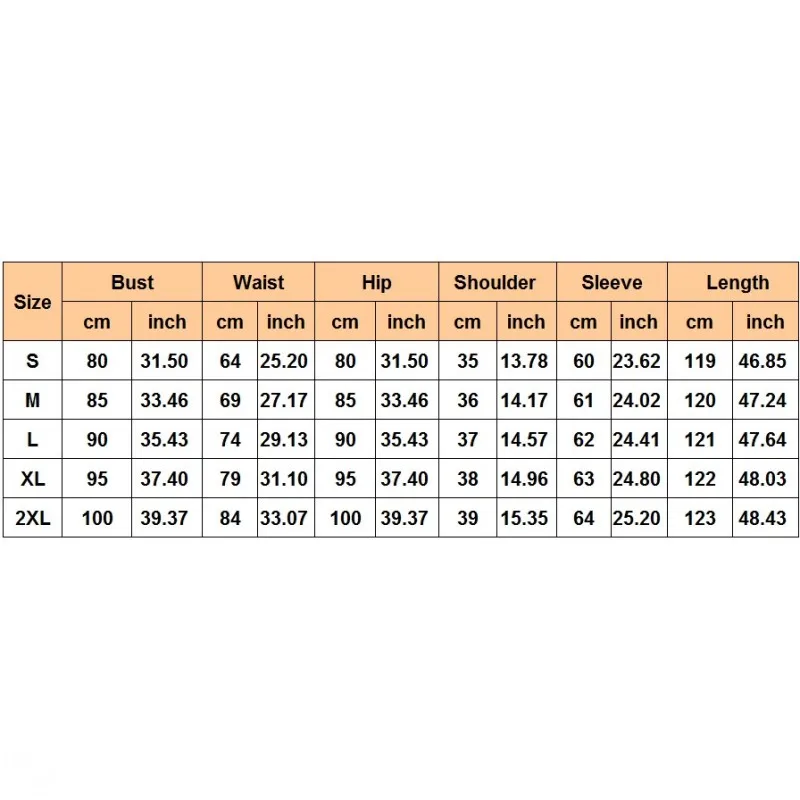 | Size | Bust | | Waist | | Hip | | Shoulder | | Sleeve | | Length | |
|---|---|---|---|---|---|---|---|---|---|---|---|---|
| | cm | inch | cm | inch | cm | inch | cm | inch | cm | inch | cm | inch |
| S | 80 | 31.50 | 64 | 25.20 | 80 | 31.50 | 35 | 13.78 | 60 | 23.62 | 119 | 46.85 |
| M | 85 | 33.46 | 69 | 27.17 | 85 | 33.46 | 36 | 14.17 | 61 | 24.02 | 120 | 47.24 |
| L | 90 | 35.43 | 74 | 29.13 | 90 | 35.43 | 37 | 14.57 | 62 | 24.41 | 121 | 47.64 |
| XL | 95 | 37.40 | 79 | 31.10 | 95 | 37.40 | 38 | 14.96 | 63 | 24.80 | 122 | 48.03 |
| 2XL | 100 | 39.37 | 84 | 33.07 | 100 | 39.37 | 39 | 15.35 | 64 | 25.20 | 123 | 48.43 |